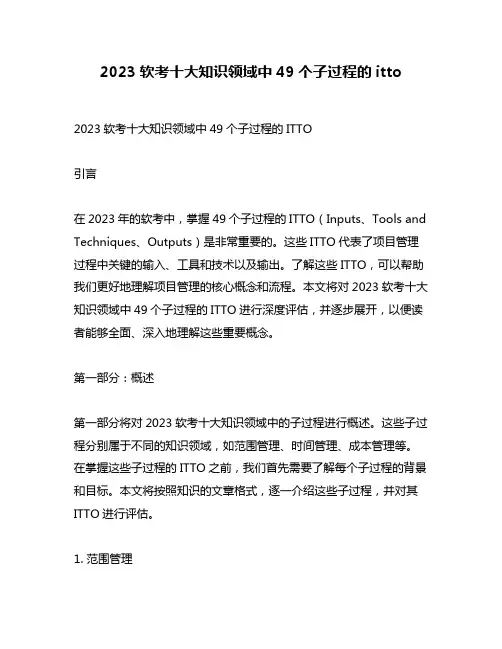 2023 软考十大知识领域中 49 个子过程的 itto

2023 软考十大知识领域中 49 个子过程的 ITTO

引言

在 2023 年的软考中，掌握 49 个子过程的 ITTO（Inputs、Tools and Techniques、Outputs）是非常重要的。这些 ITTO 代表了项目管理过程中关键的输入、工具和技术以及输出。了解这些 ITTO，可以帮助我们更好地理解项目管理的核心概念和流程。本文将对 2023 软考十大知识领域中 49 个子过程的 ITTO 进行深度评估，并逐步展开，以便读者能够全面、深入地理解这些重要概念。

第一部分：概述

第一部分将对 2023 软考十大知识领域中的子过程进行概述。这些子过程分别属于不同的知识领域，如范围管理、时间管理、成本管理等。在掌握这些子过程的 ITTO 之前，我们首先需要了解每个子过程的背景和目标。本文将按照知识的文章格式，逐一介绍这些子过程，并对其 ITTO 进行评估。

1. 范围管理